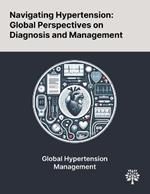 Navigating Hypertension: Global Perspectives on Diagnosis and Management

Global Hypertension Management